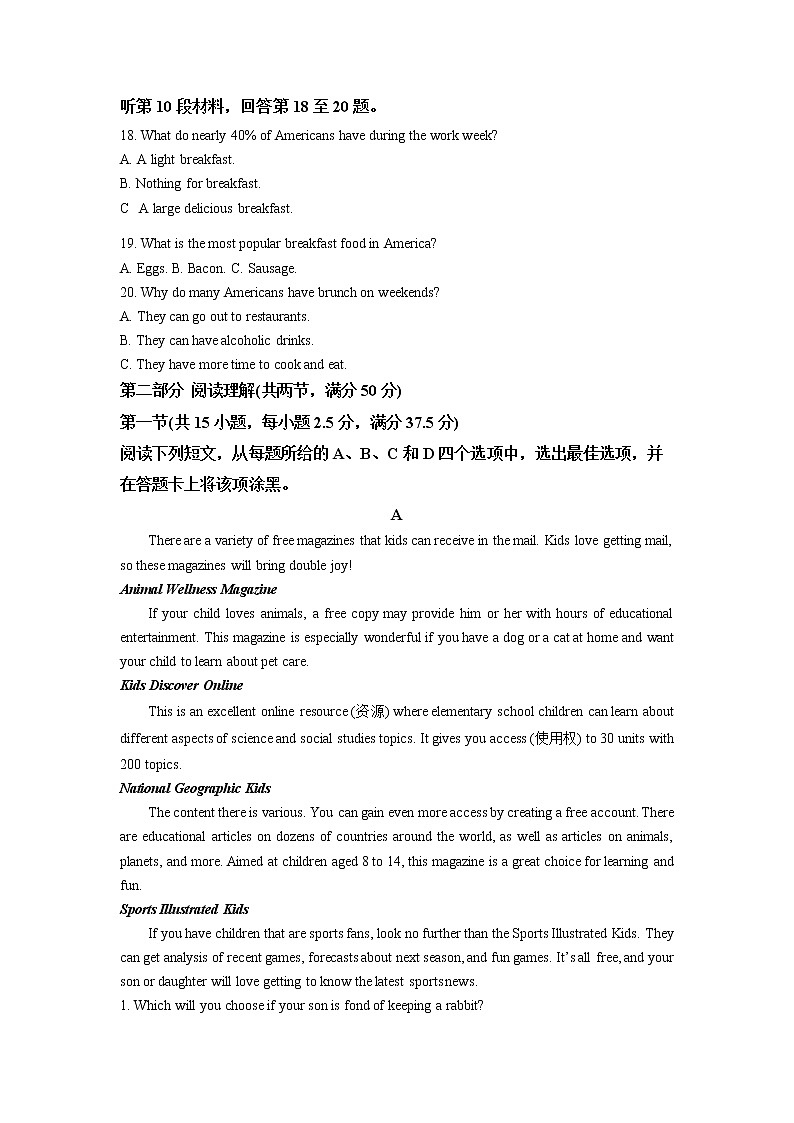 听第 10 段材料，回答第 18 至 20 题。

18. What do nearly 40% of Americans have during the work week?
A. A light breakfast.
B. Nothing for breakfast.
C A large delicious breakfast.

19. What is the most popular breakfast food in America?
A. Eggs. B. Bacon. C. Sausage.
20. Why do many Americans have brunch on weekends?
A. They can go out to restaurants.
B. They can have alcoholic drinks.
C. They have more time to cook and eat.

第二部分 阅读理解(共两节，满分 50 分)
第一节(共 15 小题，每小题 2.5 分，满分 37.5 分)
阅读下列短文，从每题所给的 A、B、C 和 D 四个选项中，选出最佳选项，并在答题卡上将该项涂黑。

A

There are a variety of free magazines that kids can receive in the mail. Kids love getting mail, so these magazines will bring double joy!

Animal Wellness Magazine

If your child loves animals, a free copy may provide him or her with hours of educational entertainment. This magazine is especially wonderful if you have a dog or a cat at home and want your child to learn about pet care.

Kids Discover Online

This is an excellent online resource (资源) where elementary school children can learn about different aspects of science and social studies topics. It gives you access (使用权) to 30 units with 200 topics.

National Geographic Kids

The content there is various. You can gain even more access by creating a free account. There are educational articles on dozens of countries around the world, as well as articles on animals, planets, and more. Aimed at children aged 8 to 14, this magazine is a great choice for learning and fun.

Sports Illustrated Kids

If you have children that are sports fans, look no further than the Sports Illustrated Kids. They can get analysis of recent games, forecasts about next season, and fun games. It's all free, and your son or daughter will love getting to know the latest sports news.

1. Which will you choose if your son is fond of keeping a rabbit?